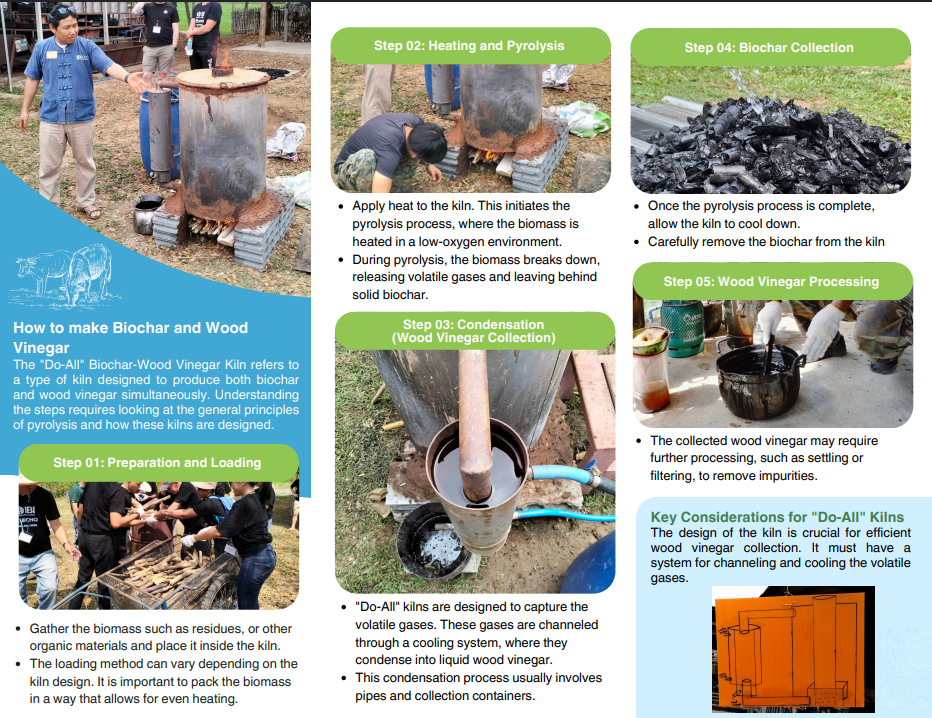 How to make Biochar and Wood Vinegar

The "Do-All" Biochar-Wood Vinegar Kiln refers to a type of kiln designed to produce both biochar and wood vinegar simultaneously. Understanding the steps requires looking at the general principles of pyrolysis and how these kilns are designed.

Step 01: Preparation and Loading

• Gather the biomass such as residues, or other organic materials and place it inside the kiln.
• The loading method can vary depending on the kiln design. It is important to pack the biomass in a way that allows for even heating.

Step 02: Heating and Pyrolysis

• Apply heat to the kiln. This initiates the pyrolysis process, where the biomass is heated in a low-oxygen environment.
• During pyrolysis, the biomass breaks down, releasing volatile gases and leaving behind solid biochar.

Step 03: Condensation
(Wood Vinegar Collection)

• "Do-All" kilns are designed to capture the volatile gases. These gases are channeled through a cooling system, where they condense into liquid wood vinegar.
• This condensation process usually involves pipes and collection containers.

Step 04: Biochar Collection

• Once the pyrolysis process is complete, allow the kiln to cool down.
• Carefully remove the biochar from the kiln

Step 05: Wood Vinegar Processing

• The collected wood vinegar may require further processing, such as settling or filtering, to remove impurities.

Key Considerations for "Do-All" Kilns
The design of the kiln is crucial for efficient wood vinegar collection. It must have a system for channeling and cooling the volatile gases.